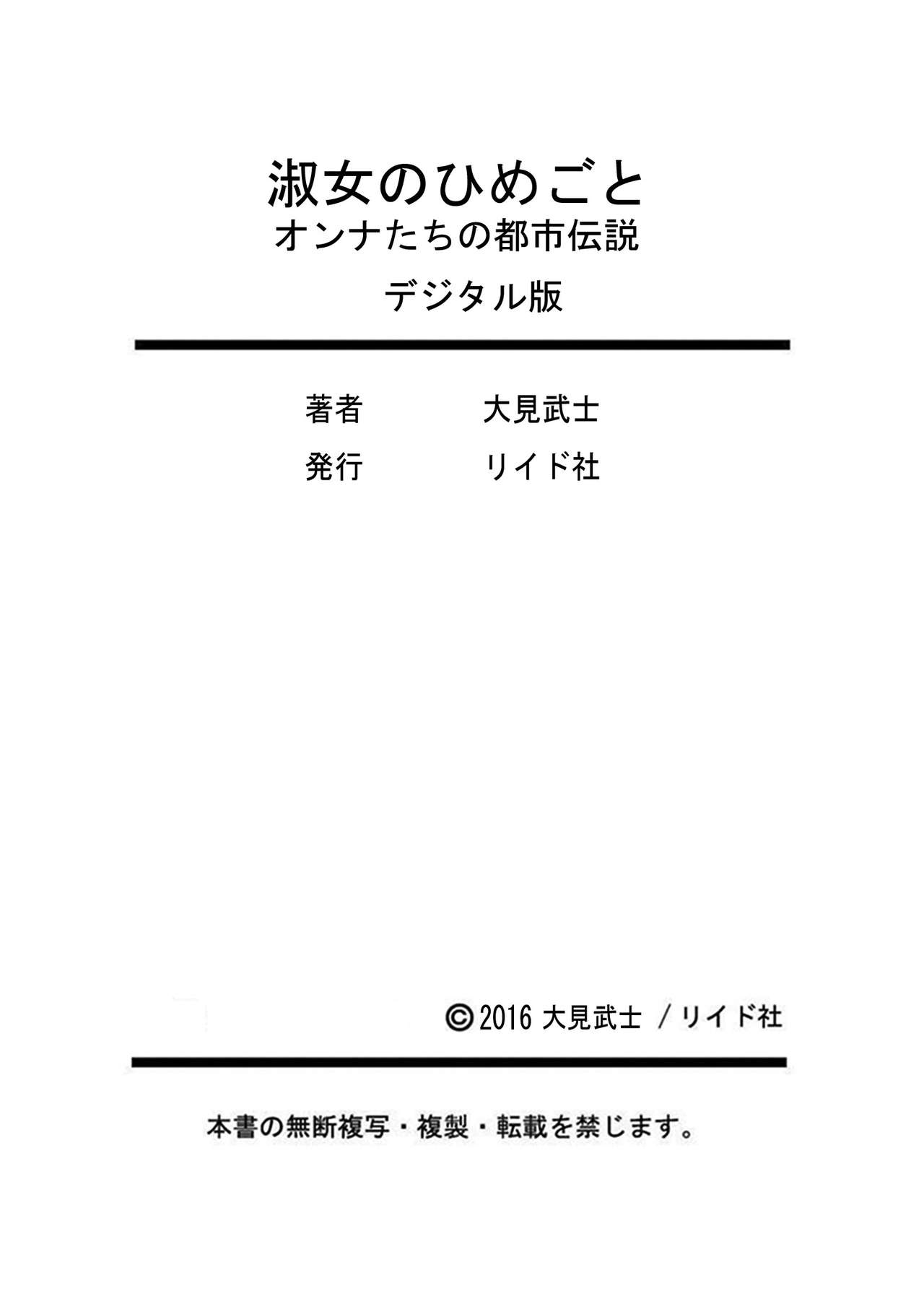 淑女のひめごと
オンナたちの都市伝説

デジタル版

著者　大見武士
発行　リイド社

©2016 大見武士 / リイド社

本書の無断複写・複製・転載を禁じます。